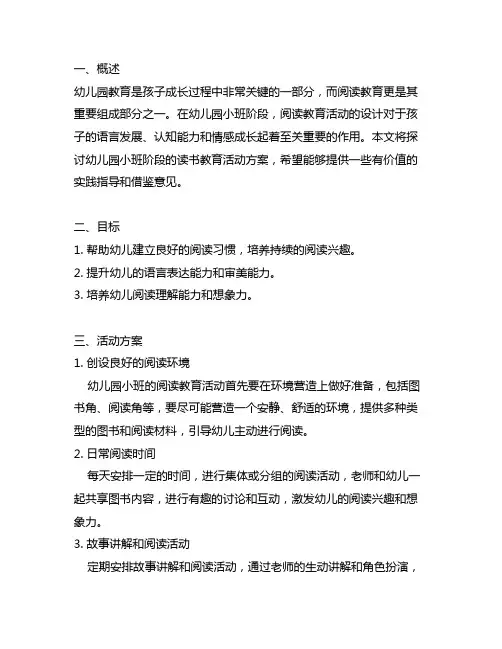 一、概述
幼儿园教育是孩子成长过程中非常关键的一部分，而阅读教育更是其重要组成部分之一。在幼儿园小班阶段，阅读教育活动的设计对于孩子的语言发展、认知能力和情感成长起着至关重要的作用。本文将探讨幼儿园小班阶段的读书教育活动方案，希望能够提供一些有价值的实践指导和借鉴意见。

二、目标
1. 帮助幼儿建立良好的阅读习惯，培养持续的阅读兴趣。
2. 提升幼儿的语言表达能力和审美能力。
3. 培养幼儿阅读理解能力和想象力。

三、活动方案
1. 创设良好的阅读环境
幼儿园小班的阅读教育活动首先要在环境营造上做好准备，包括图书角、阅读角等，要尽可能营造一个安静、舒适的环境，提供多种类型的图书和阅读材料，引导幼儿主动进行阅读。
2. 日常阅读时间
每天安排一定的时间，进行集体或分组的阅读活动，老师和幼儿一起共享图书内容，进行有趣的讨论和互动，激发幼儿的阅读兴趣和想象力。
3. 故事讲解和阅读活动
定期安排故事讲解和阅读活动，通过老师的生动讲解和角色扮演，